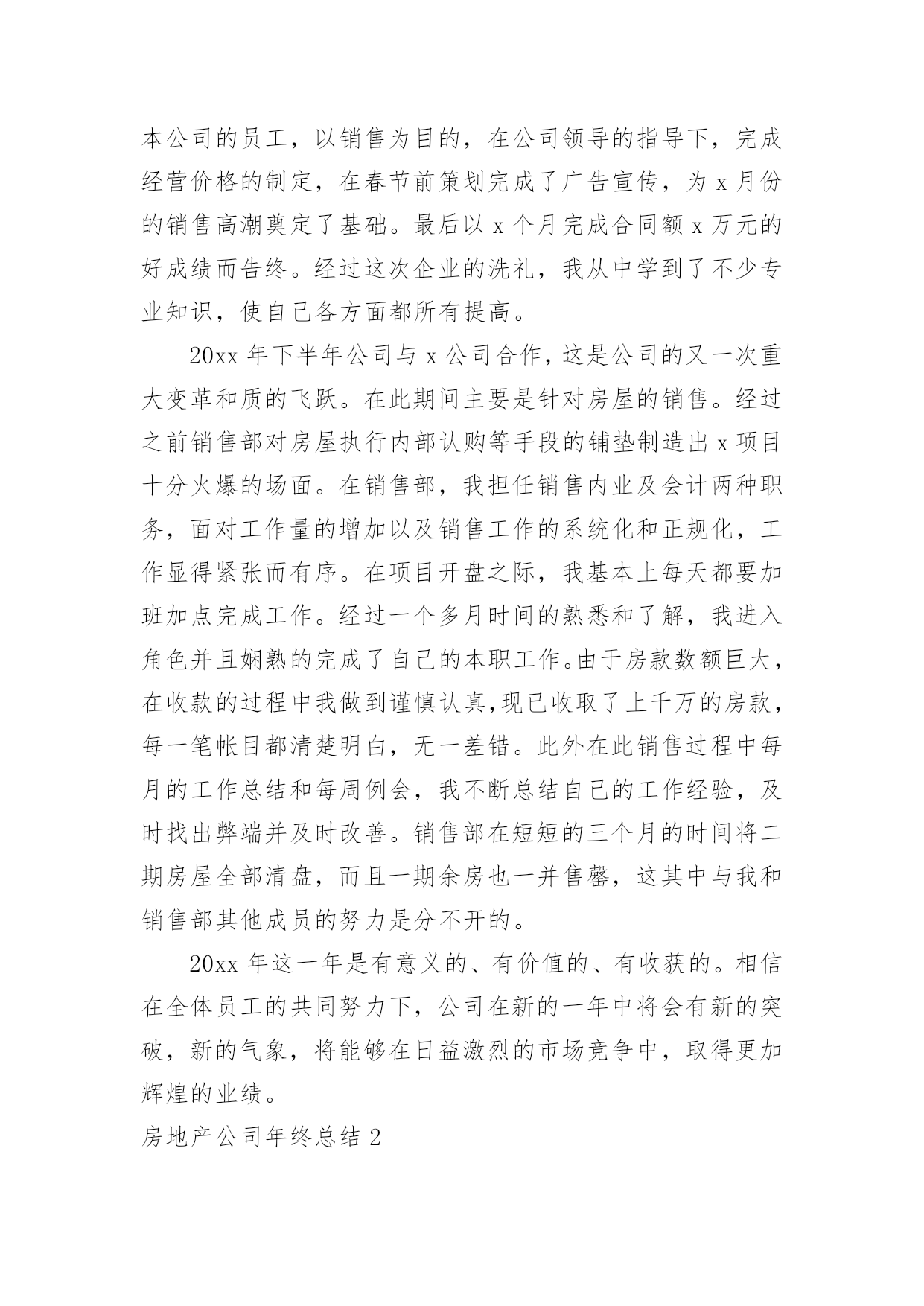 本公司的员工，以销售为目的，在公司领导的指导下，完成经营价格的制定，在春节前策划完成了广告宣传，为 x 月份的销售高潮奠定了基础。最后以 x 个月完成合同额 x 万元的好成绩而告终。经过这次企业的洗礼，我从中学到了不少专业知识，使自己各方面都所有提高。

20xx 年下半年公司与 x 公司合作，这是公司的又一次重大变革和质的飞跃。在此期间主要是针对房屋的销售。经过之前销售部对房屋执行内部认购等手段的铺垫制造出 x 项目十分火爆的场面。在销售部，我担任销售内业及会计两种职务，面对工作量的增加以及销售工作的系统化和正规化，工作显得紧张而有序。在项目开盘之际，我基本上每天都要加班加点完成工作。经过一个多月时间的熟悉和了解，我进入角色并且娴熟的完成了自己的本职工作。由于房款数额巨大，在收款的过程中我做到谨慎认真,现已收取了上千万的房款，每一笔帐目都清楚明白，无一差错。此外在此销售过程中每月的工作总结和每周例会，我不断总结自己的工作经验，及时找出弊端并及时改善。销售部在短短的三个月的时间将二期房屋全部清盘，而且一期余房也一并售罄，这其中与我和销售部其他成员的努力是分不开的。

20xx 年这一年是有意义的、有价值的、有收获的。相信在全体员工的共同努力下，公司在新的一年中将会有新的突破，新的气象，将能够在日益激烈的市场竞争中，取得更加辉煌的业绩。

房地产公司年终总结 2